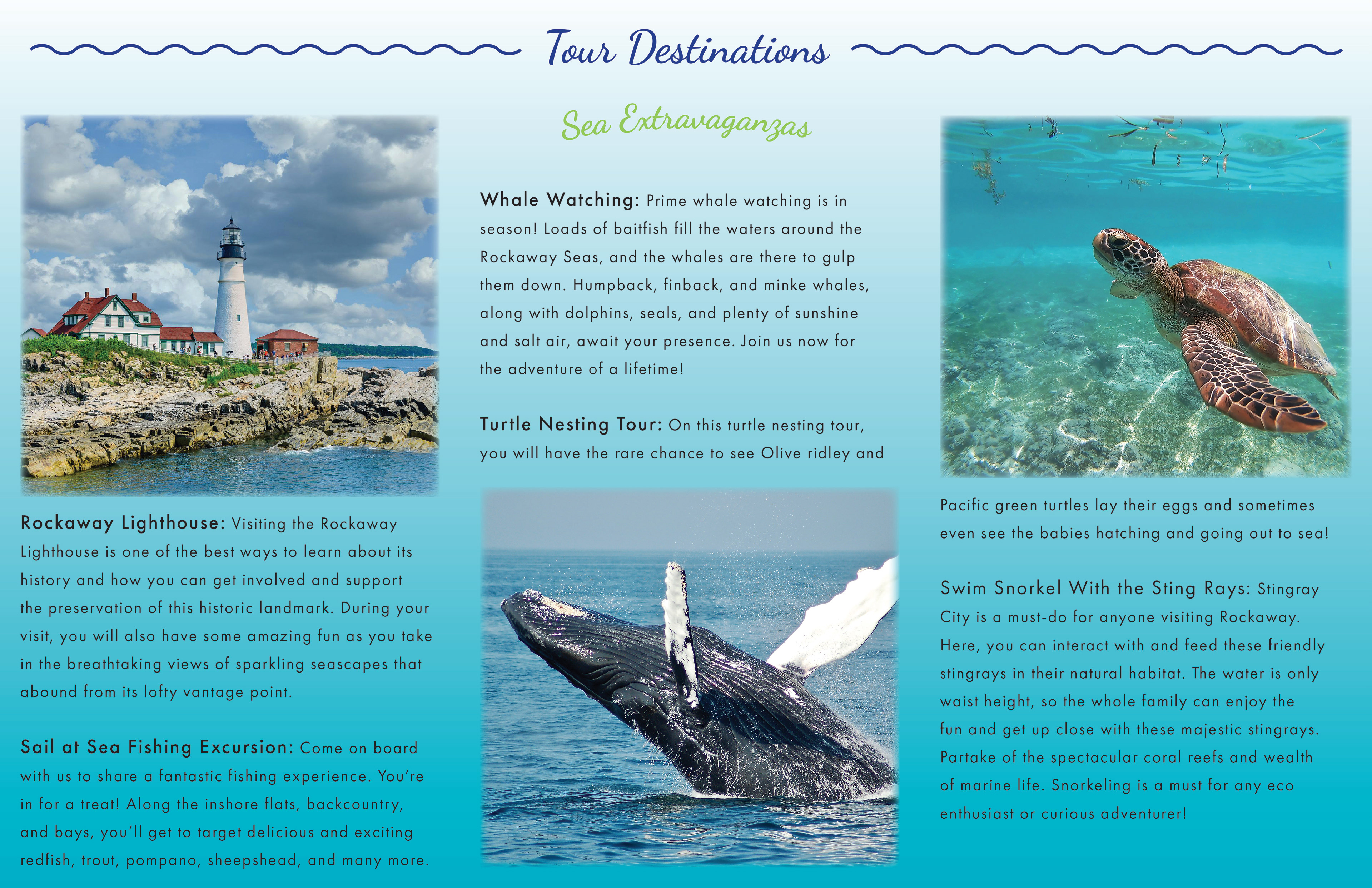 Tour Destinations

Sea Extravaganzas

Rockaway Lighthouse: Visiting the Rockaway Lighthouse is one of the best ways to learn about its history and how you can get involved and support the preservation of this historic landmark. During your visit, you will also have some amazing fun as you take in the breathtaking views of sparkling seascapes that abound from its lofty vantage point.

Sail at Sea Fishing Excursion: Come on board with us to share a fantastic fishing experience. You're in for a treat! Along the inshore flats, backcountry, and bays, you'll get to target delicious and exciting redfish, trout, pompano, sheepshead, and many more.

Whale Watching: Prime whale watching is in season! Loads of baitfish fill the waters around the Rockaway Seas, and the whales are there to gulp them down. Humpback, finback, and minke whales, along with dolphins, seals, and plenty of sunshine and salt air, await your presence. Join us now for the adventure of a lifetime!

Turtle Nesting Tour: On this turtle nesting tour, you will have the rare chance to see Olive ridley and Pacific green turtles lay their eggs and sometimes even see the babies hatching and going out to sea!

Swim Snorkel With the Sting Rays: Stingray City is a must-do for anyone visiting Rockaway. Here, you can interact with and feed these friendly stingrays in their natural habitat. The water is only waist height, so the whole family can enjoy the fun and get up close with these majestic stingrays. Partake of the spectacular coral reefs and wealth of marine life. Snorkeling is a must for any eco enthusiast or curious adventurer!